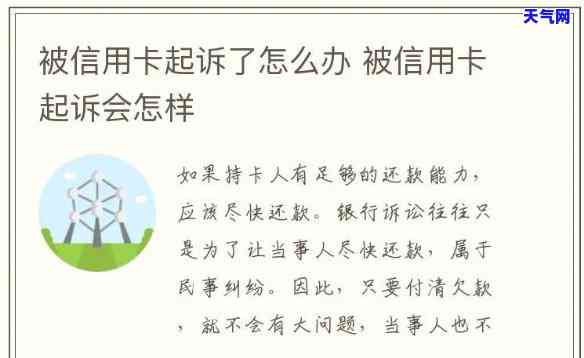 天气网

被信用卡起诉了怎么办 被信用卡起诉会怎样

如果持卡人有足够的还款能力，应该尽快还款。银行诉讼往往只是为了让当事人尽快还款，属于民事纠纷。因此，只要付清欠款，就不会有大问题，当事人也不